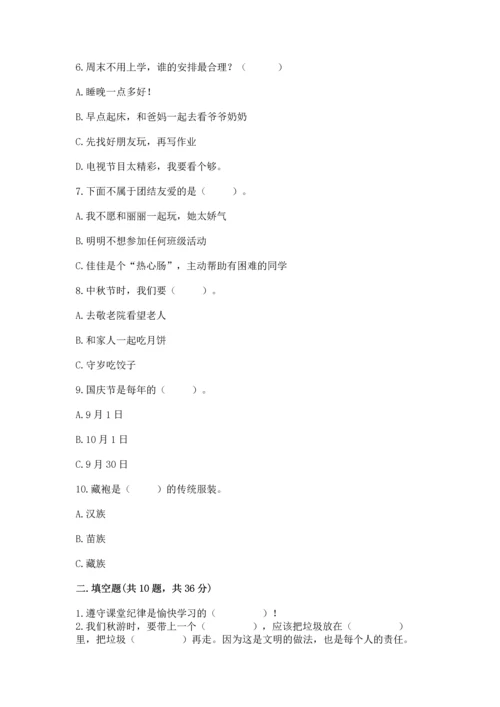 6.周末不用上学，谁的安排最合理？（　　）

A.睡晚一点多好！

B.早点起床，和爸妈一起去看爷爷奶奶

C.先找好朋友玩，再写作业

D.电视节目太精彩，我要看个够。

7.下面不属于团结友爱的是（　　）。

A.我不愿和丽丽一起玩，她太娇气

B.明明不想参加任何班级活动

C.佳佳是个“热心肠”，主动帮助有困难的同学

8.中秋节时，我们要（　　）。

A.去敬老院看望老人

B.和家人一起吃月饼

C.守岁吃饺子

9.国庆节是每年的（　　）。

A.9月1日

B.10月1日

C.9月30日

10.藏袍是（　　）的传统服装。

A.汉族

B.苗族

C.藏族

二.填空题(共10题，共36分)

1.遵守课堂纪律是愉快学习的（　　）！
2.我们秋游时，要带上一个（　　），应该把垃圾放在（　　）里，把垃圾（　　）再走。因为这是文明的做法，也是每个人的责任。